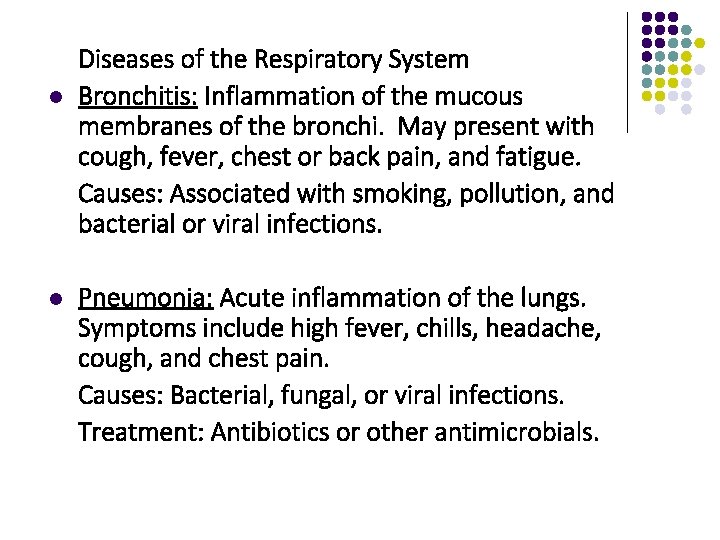 Diseases of the Respiratory System

• Bronchitis: Inflammation of the mucous membranes of the bronchi. May present with cough, fever, chest or back pain, and fatigue.

Causes: Associated with smoking, pollution, and bacterial or viral infections.

• Pneumonia: Acute inflammation of the lungs. Symptoms include high fever, chills, headache, cough, and chest pain.

Causes: Bacterial, fungal, or viral infections.

Treatment: Antibiotics or other antimicrobials.